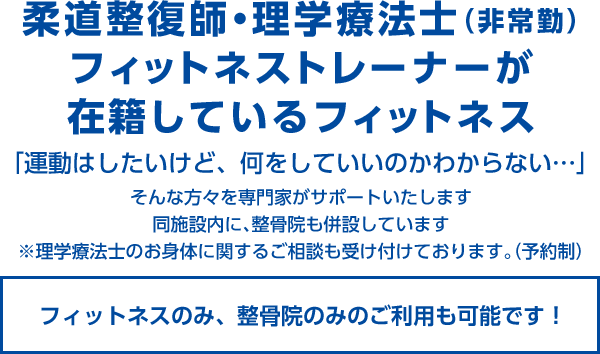 柔道整復師・理学療法士（非常勤）
フィットネストレーナーが
在籍しているフィットネス

「運動はしたいけど、何をしていいのかわからない…」

そんな方々を専門家がサポートいたします
同施設内に、整骨院も併設しています
※理学療法士のお身体に関するご相談も受け付けております。（予約制）

フィットネスのみ、整骨院のみのご利用も可能です！